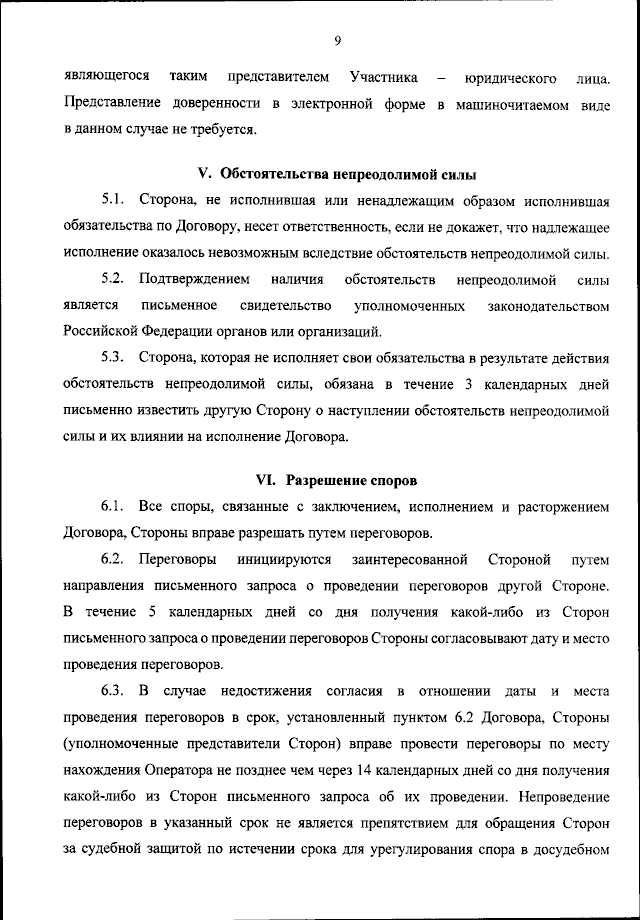 9

являющегося таким представителем Участника – юридического лица. Представление доверенности в электронной форме в машиночитаемом виде в данном случае не требуется.

V. Обстоятельства непреодолимой силы

5.1. Сторона, не исполнившая или ненадлежащим образом исполнившая обязательства по Договору, несет ответственность, если не докажет, что надлежащее исполнение оказалось невозможным вследствие обстоятельств непреодолимой силы.

5.2. Подтверждением наличия обстоятельств непреодолимой силы является письменное свидетельство уполномоченных законодательством Российской Федерации органов или организаций.

5.3. Сторона, которая не исполняет свои обязательства в результате действия обстоятельств непреодолимой силы, обязана в течение 3 календарных дней письменно известить другую Сторону о наступлении обстоятельств непреодолимой силы и их влиянии на исполнение Договора.

VI. Разрешение споров

6.1. Все споры, связанные с заключением, исполнением и расторжением Договора, Стороны вправе разрешать путем переговоров.

6.2. Переговоры инициируются заинтересованной Стороной путем направления письменного запроса о проведении переговоров другой Стороне. В течение 5 календарных дней со дня получения какой-либо из Сторон письменного запроса о проведении переговоров Стороны согласовывают дату и место проведения переговоров.

6.3. В случае недостижения согласия в отношении даты и места проведения переговоров в срок, установленный пунктом 6.2 Договора, Стороны (уполномоченные представители Сторон) вправе провести переговоры по месту нахождения Оператора не позднее чем через 14 календарных дней со дня получения какой-либо из Сторон письменного запроса об их проведении. Непроведение переговоров в указанный срок не является препятствием для обращения Сторон за судебной защитой по истечении срока для урегулирования спора в досудебном